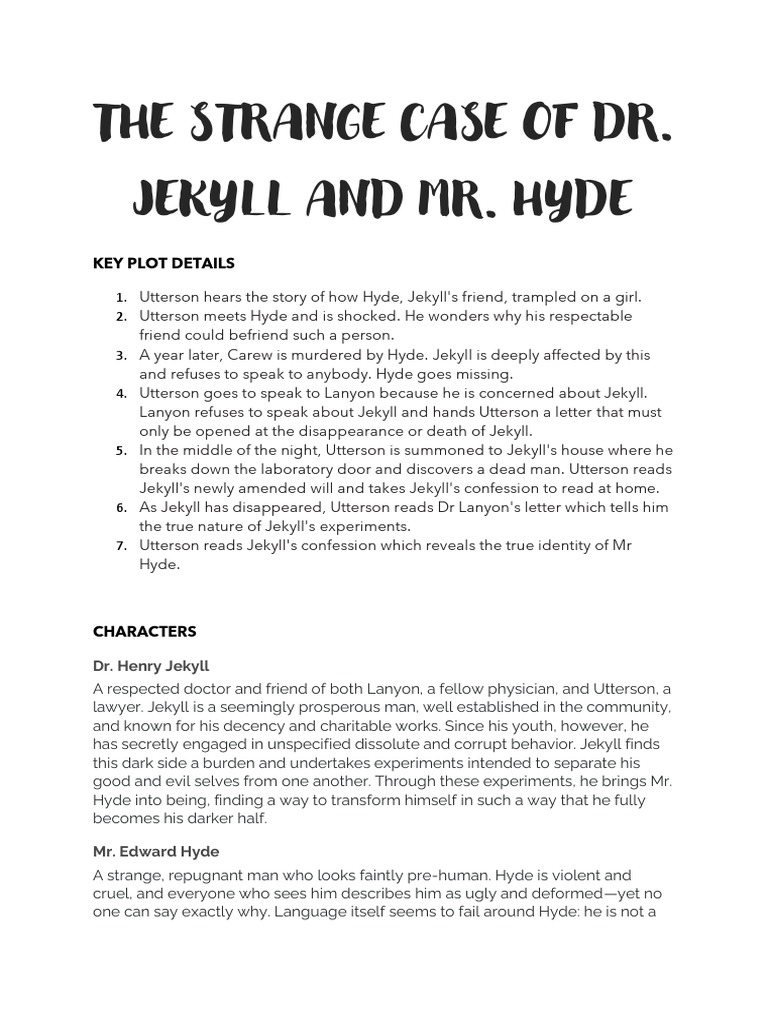 THE STRANGE CASE OF DR. JEKYLL AND MR. HYDE

KEY PLOT DETAILS

1. Utterson hears the story of how Hyde, Jekyll's friend, trampled on a girl.
2. Utterson meets Hyde and is shocked. He wonders why his respectable friend could befriend such a person.
3. A year later, Carew is murdered by Hyde. Jekyll is deeply affected by this and refuses to speak to anybody. Hyde goes missing.
4. Utterson goes to speak to Lanyon because he is concerned about Jekyll. Lanyon refuses to speak about Jekyll and hands Utterson a letter that must only be opened at the disappearance or death of Jekyll.
5. In the middle of the night, Utterson is summoned to Jekyll's house where he breaks down the laboratory door and discovers a dead man. Utterson reads Jekyll's newly amended will and takes Jekyll's confession to read at home.
6. As Jekyll has disappeared, Utterson reads Dr Lanyon's letter which tells him the true nature of Jekyll's experiments.
7. Utterson reads Jekyll's confession which reveals the true identity of Mr Hyde.

CHARACTERS

Dr. Henry Jekyll

A respected doctor and friend of both Lanyon, a fellow physician, and Utterson, a lawyer. Jekyll is a seemingly prosperous man, well established in the community, and known for his decency and charitable works. Since his youth, however, he has secretly engaged in unspecified dissolute and corrupt behavior. Jekyll finds this dark side a burden and undertakes experiments intended to separate his good and evil selves from one another. Through these experiments, he brings Mr. Hyde into being, finding a way to transform himself in such a way that he fully becomes his darker half.

Mr. Edward Hyde

A strange, repugnant man who looks faintly pre-human. Hyde is violent and cruel, and everyone who sees him describes him as ugly and deformed—yet no one can say exactly why. Language itself seems to fail around Hyde: he is not a